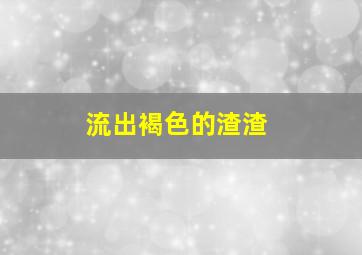 流出褐色的渣渣